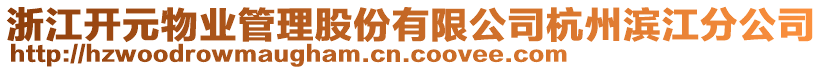 浙江开元物业管理股份有限公司杭州滨江分公司
http://hzwoodrowmaugham.cn.coovee.com